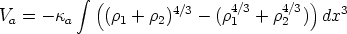 $V_a = -\kappa_a \int \left( (\rho_1 + \rho_2)^{4/3} - (\rho_1^{4/3} + \rho_2^{4/3}) \right) dx^3$